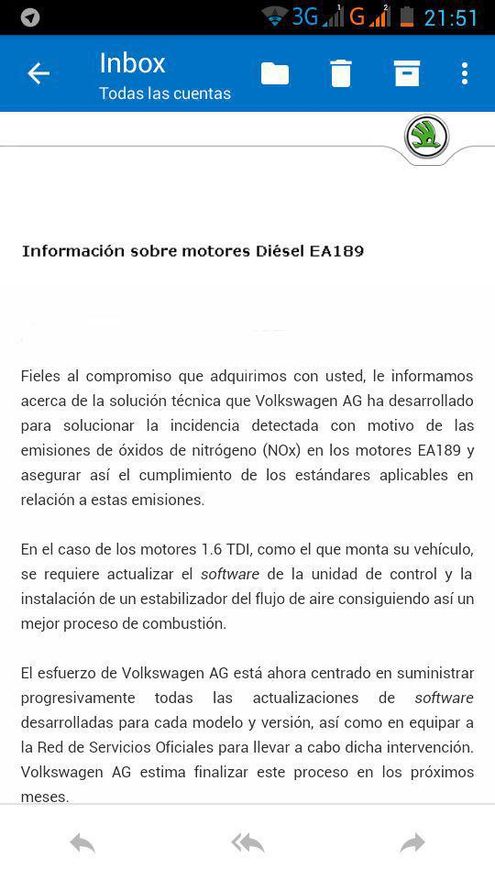 3G G 21:51

Inbox
Todas las cuentas

Información sobre motores Diésel EA189

Fieles al compromiso que adquirimos con usted, le informamos acerca de la solución técnica que Volkswagen AG ha desarrollado para solucionar la incidencia detectada con motivo de las emisiones de óxidos de nitrógeno (NOx) en los motores EA189 y asegurar así el cumplimiento de los estándares aplicables en relación a estas emisiones.

En el caso de los motores 1.6 TDI, como el que monta su vehículo, se requiere actualizar el software de la unidad de control y la instalación de un estabilizador del flujo de aire consiguiendo así un mejor proceso de combustión.

El esfuerzo de Volkswagen AG está ahora centrado en suministrar progresivamente todas las actualizaciones de software desarrolladas para cada modelo y versión, así como en equipar a la Red de Servicios Oficiales para llevar a cabo dicha intervención. Volkswagen AG estima finalizar este proceso en los próximos meses.